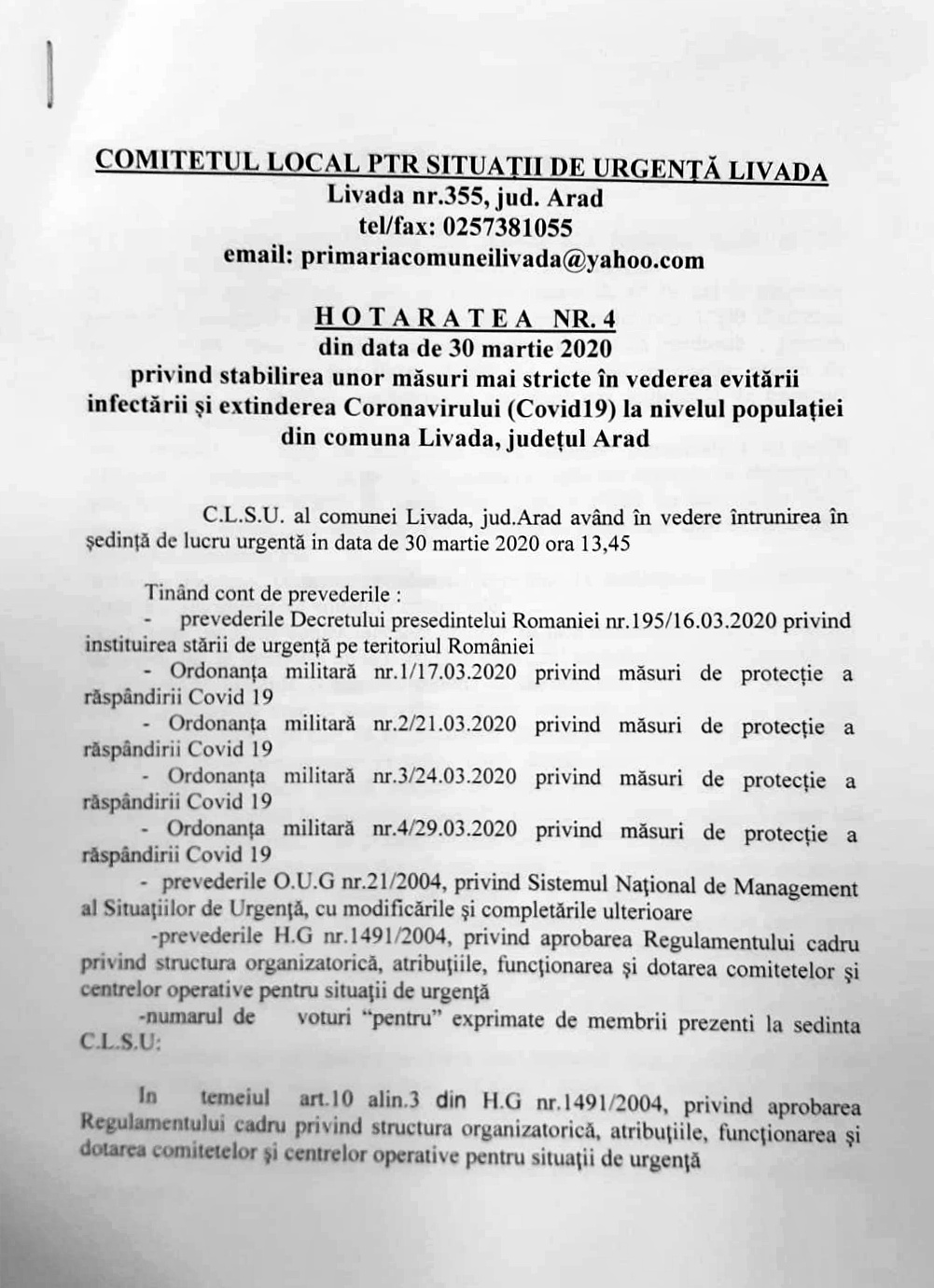 COMITETUL LOCAL PTR SITUAȚII DE URGENȚĂ LIVADA
Livada nr.355, jud. Arad
tel/fax: 0257381055
email: primariacomuneilivada@yahoo.com

HOTARATEA NR. 4
din data de 30 martie 2020
privind stabilirea unor măsuri mai stricte în vederea evitării infectării și extinderea Coronavirului (Covid19) la nivelul populației din comuna Livada, județul Arad

C.L.S.U. al comunei Livada, jud.Arad având în vedere întrunirea în ședință de lucru urgentă in data de 30 martie 2020 ora 13,45

Tinând cont de prevederile :
- prevederile Decretului presedintelui Romaniei nr.195/16.03.2020 privind instituirea stării de urgență pe teritoriul României
- Ordonanța militară nr.1/17.03.2020 privind măsuri de protecție a răspândirii Covid 19
- Ordonanța militară nr.2/21.03.2020 privind măsuri de protecție a răspândirii Covid 19
- Ordonanța militară nr.3/24.03.2020 privind măsuri de protecție a răspândirii Covid 19
- Ordonanța militară nr.4/29.03.2020 privind măsuri de protecție a răspândirii Covid 19
- prevederile O.U.G nr.21/2004, privind Sistemul Național de Management al Situațiilor de Urgență, cu modificările și completările ulterioare
-prevederile H.G nr.1491/2004, privind aprobarea Regulamentului cadru privind structura organizatorică, atribuțiile, funcționarea și dotarea comitetelor și centrelor operative pentru situații de urgență
-numarul de voturi "pentru" exprimate de membrii prezenti la sedinta C.L.S.U:

In temeiul art.10 alin.3 din H.G nr.1491/2004, privind aprobarea Regulamentului cadru privind structura organizatorică, atribuțiile, funcționarea și dotarea comitetelor și centrelor operative pentru situații de urgență